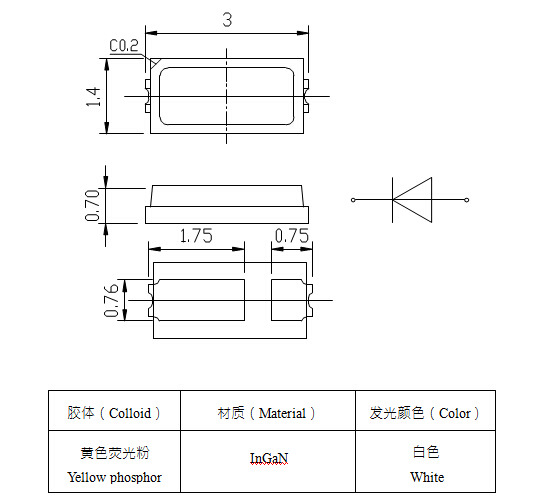 3

C0.2

1.4

0.70

1.75

0.75

0.76

| 胶体（Colloid） | 材质（Material） | 发光颜色（Color） |
|---|---|---|
| 黄色荧光粉 Yellow phosphor | InGaN | 白色 White |